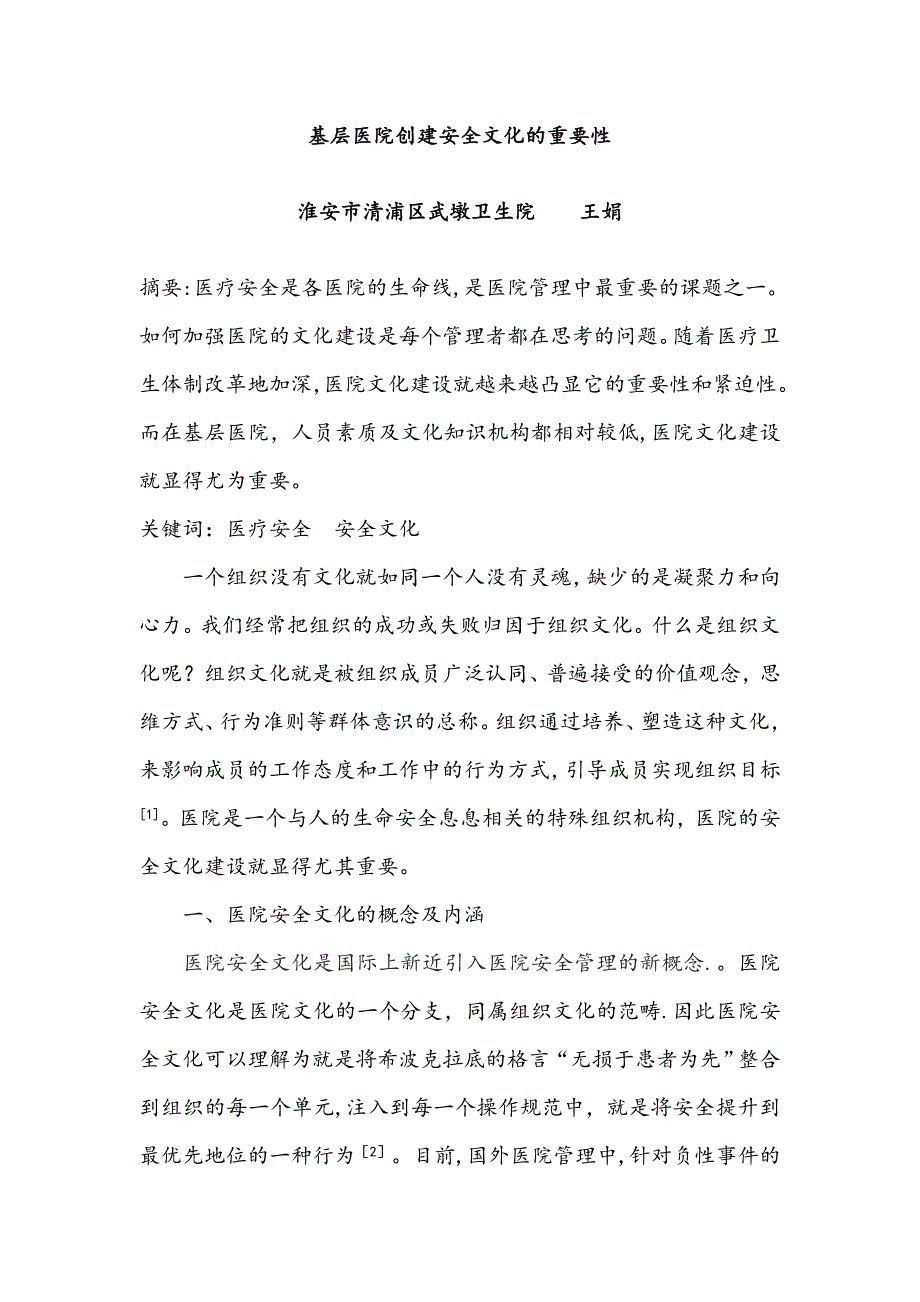 基层医院创建安全文化的重要性

淮安市清浦区武墩卫生院　　王娟

摘要:医疗安全是各医院的生命线,是医院管理中最重要的课题之一。如何加强医院的文化建设是每个管理者都在思考的问题。随着医疗卫生体制改革地加深,医院文化建设就越来越凸显它的重要性和紧迫性。而在基层医院，人员素质及文化知识机构都相对较低,医院文化建设就显得尤为重要。

关键词：医疗安全　安全文化

一个组织没有文化就如同一个人没有灵魂，缺少的是凝聚力和向心力。我们经常把组织的成功或失败归因于组织文化。什么是组织文化呢？组织文化就是被组织成员广泛认同、普遍接受的价值观念，思维方式、行为准则等群体意识的总称。组织通过培养、塑造这种文化，来影响成员的工作态度和工作中的行为方式，引导成员实现组织目标[1]。医院是一个与人的生命安全息息相关的特殊组织机构，医院的安全文化建设就显得尤其重要。

一、医院安全文化的概念及内涵

医院安全文化是国际上新近引入医院安全管理的新概念.。医院安全文化是医院文化的一个分支，同属组织文化的范畴.因此医院安全文化可以理解为就是将希波克拉底的格言“无损于患者为先”整合到组织的每一个单元,注入到每一个操作规范中，就是将安全提升到最优先地位的一种行为[2]。目前,国外医院管理中,针对负性事件的